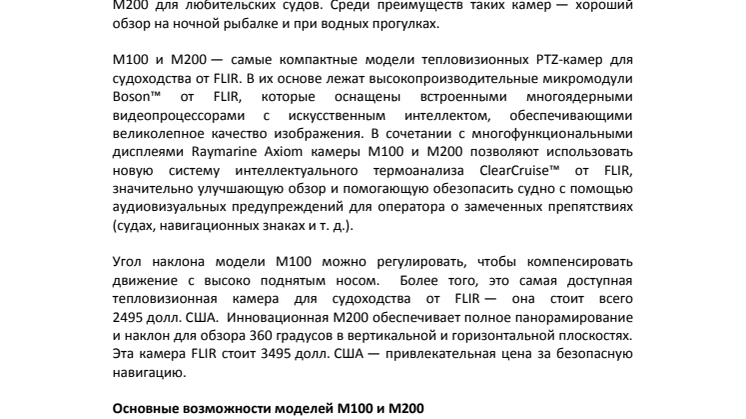 M200 для любительских судов. Среди преимуществ таких камер — хороший обзор на ночной рыбалке и при водных прогулках.

M100 и M200 — самые компактные модели тепловизионных PTZ-камер для судоходства от FLIR. В их основе лежат высокопроизводительные микромодули Boson™ от FLIR, которые оснащены встроенными многоядерными видеопроцессорами с искусственным интеллектом, обеспечивающими великолепное качество изображения. В сочетании с многофункциональными дисплеями Raymarine Axiom камеры M100 и M200 позволяют использовать новую систему интеллектуального термоанализа ClearCruise™ от FLIR, значительно улучшающую обзор и помогающую обезопасить судно с помощью аудиовизуальных предупреждений для оператора о замеченных препятствиях (судах, навигационных знаках и т. д.).

Угол наклона модели M100 можно регулировать, чтобы компенсировать движение с высоко поднятым носом. Более того, это самая доступная тепловизионная камера для судоходства от FLIR — она стоит всего 2495 долл. США. Инновационная M200 обеспечивает полное панорамирование и наклон для обзора 360 градусов в вертикальной и горизонтальной плоскостях. Эта камера FLIR стоит 3495 долл. США — привлекательная цена за безопасную навигацию.

Основные возможности моделей M100 и M200